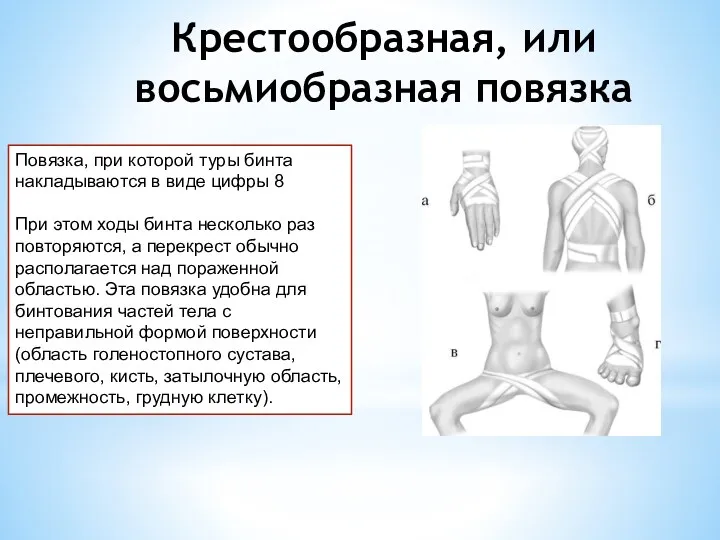 Крестообразная, или восьмиобразная повязка

Повязка, при которой туры бинта накладываются в виде цифры 8

При этом ходы бинта несколько раз повторяются, а перекрест обычно располагается над пораженной областью. Эта повязка удобна для бинтования частей тела с неправильной формой поверхности (область голеностопного сустава, плечевого, кисть, затылочную область, промежность, грудную клетку).

а

б

в

г